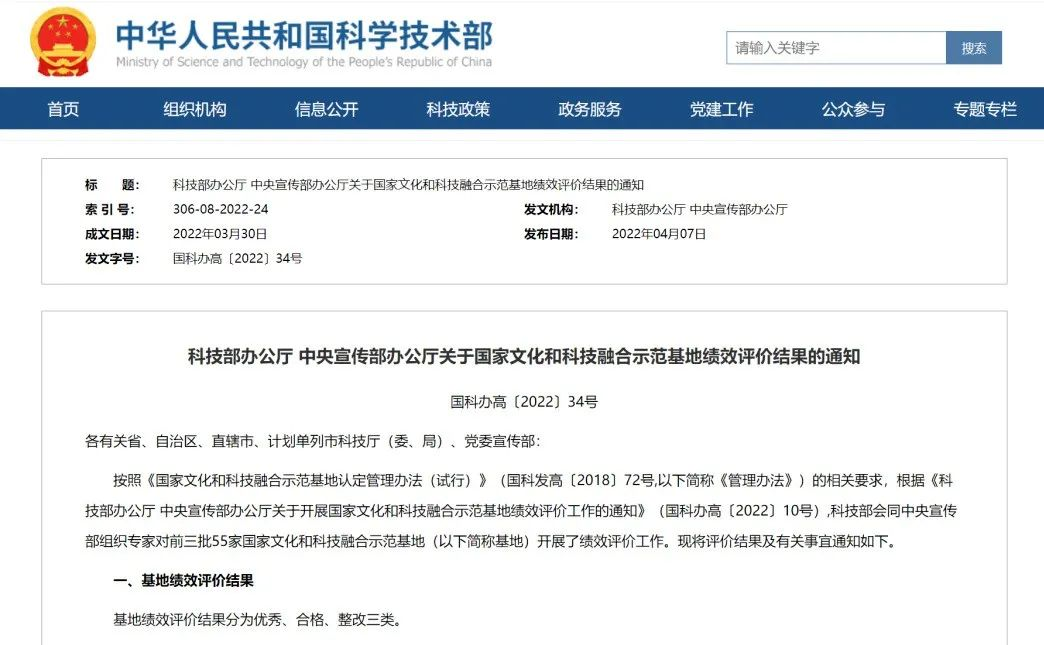 中华人民共和国科学技术部
Ministry of Science and Technology of the People's Republic of China

请输入关键字
搜索

首页 组织机构 信息公开 科技政策 政务服务 党建工作 公众参与 专题专栏

标　　题: 科技部办公厅 中央宣传部办公厅关于国家文化和科技融合示范基地绩效评价结果的通知
索 引 号: 306-08-2022-24
发文机构: 科技部办公厅 中央宣传部办公厅
成文日期: 2022年03月30日
发布日期: 2022年04月07日
发文字号: 国科办高〔2022〕34号

科技部办公厅 中央宣传部办公厅关于国家文化和科技融合示范基地绩效评价结果的通知

国科办高〔2022〕34号

各有关省、自治区、直辖市、计划单列市科技厅（委、局）、党委宣传部:

按照《国家文化和科技融合示范基地认定管理办法（试行）》（国科发高〔2018〕72号,以下简称《管理办法》）的相关要求，根据《科技部办公厅 中央宣传部办公厅关于开展国家文化和科技融合示范基地绩效评价工作的通知》（国科办高〔2022〕10号）,科技部会同中央宣传部组织专家对前三批55家国家文化和科技融合示范基地（以下简称基地）开展了绩效评价工作。现将评价结果及有关事宜通知如下。

一、基地绩效评价结果

基地绩效评价结果分为优秀、合格、整改三类。